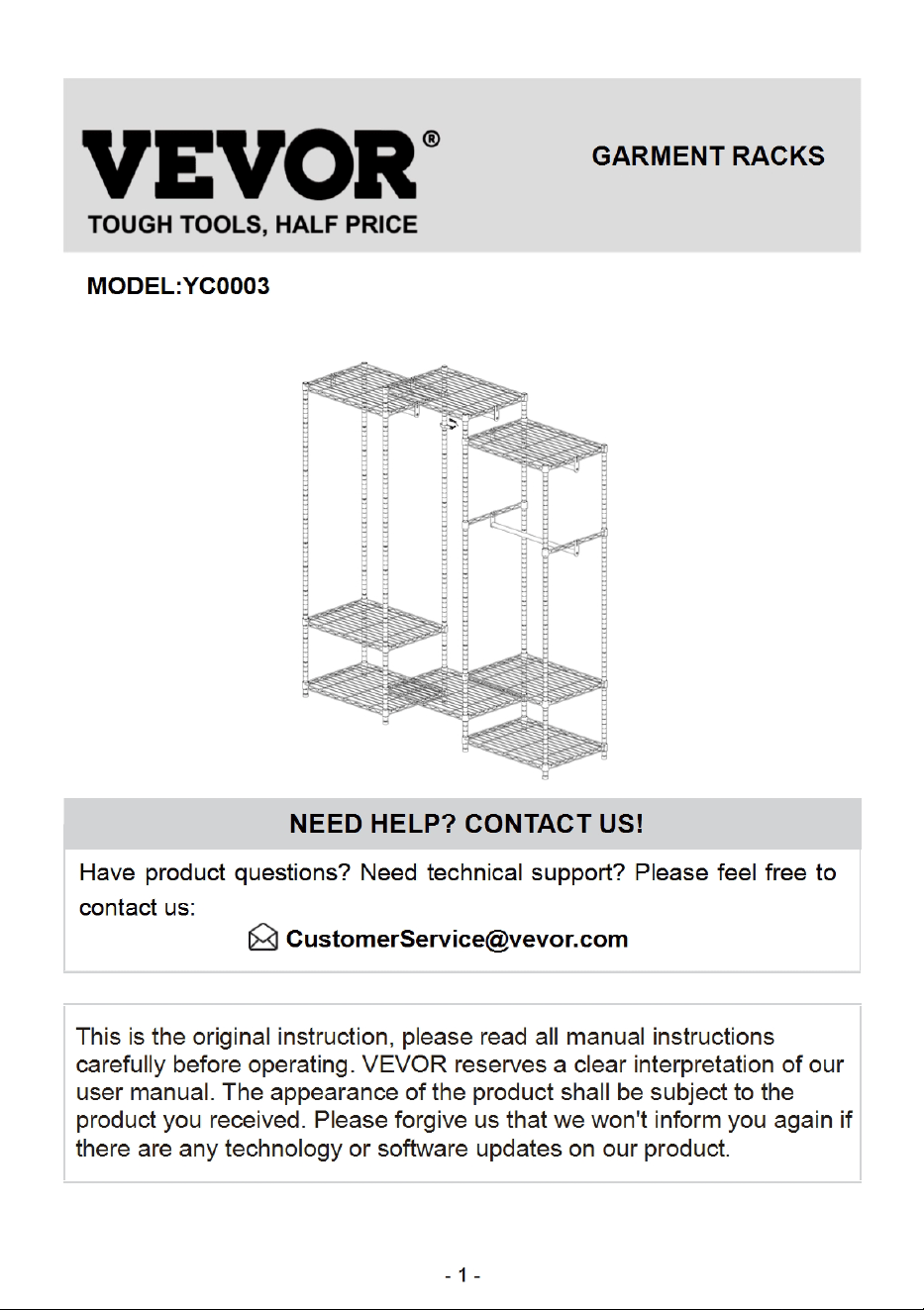 VEVOR®
TOUGH TOOLS, HALF PRICE

GARMENT RACKS

MODEL:YC0003

NEED HELP? CONTACT US!

Have product questions? Need technical support? Please feel free to contact us:

CustomerService@vevor.com

This is the original instruction, please read all manual instructions carefully before operating. VEVOR reserves a clear interpretation of our user manual. The appearance of the product shall be subject to the product you received. Please forgive us that we won't inform you again if there are any technology or software updates on our product.

- 1 -